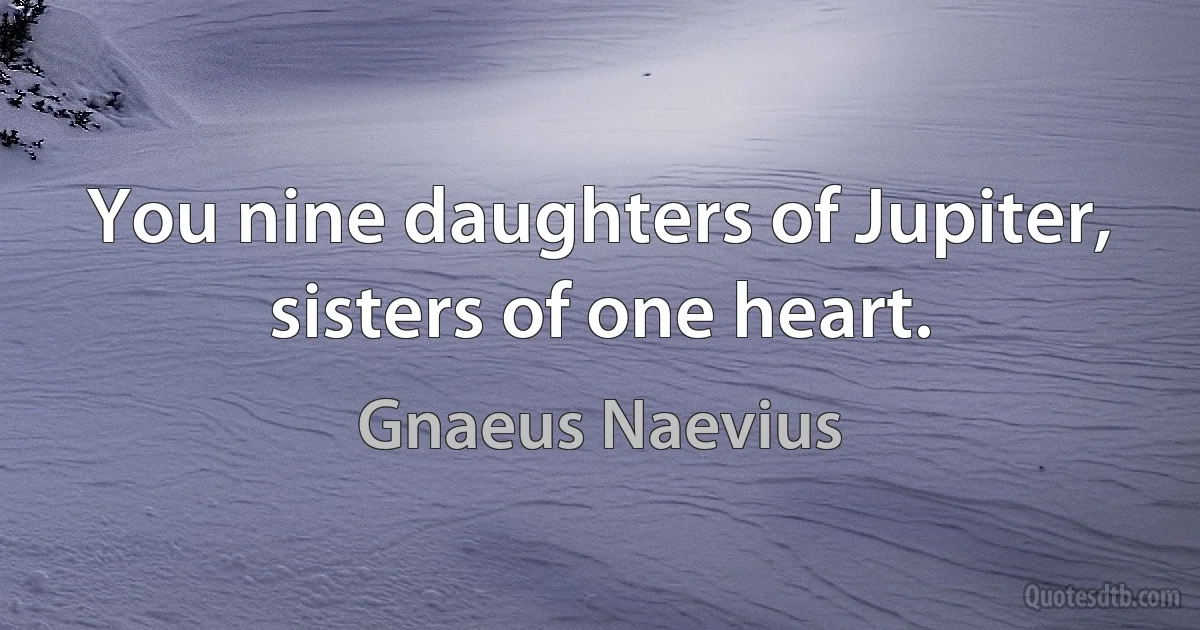 You nine daughters of Jupiter, sisters of one heart.

Gnaeus Naevius

Quotesdtb.com